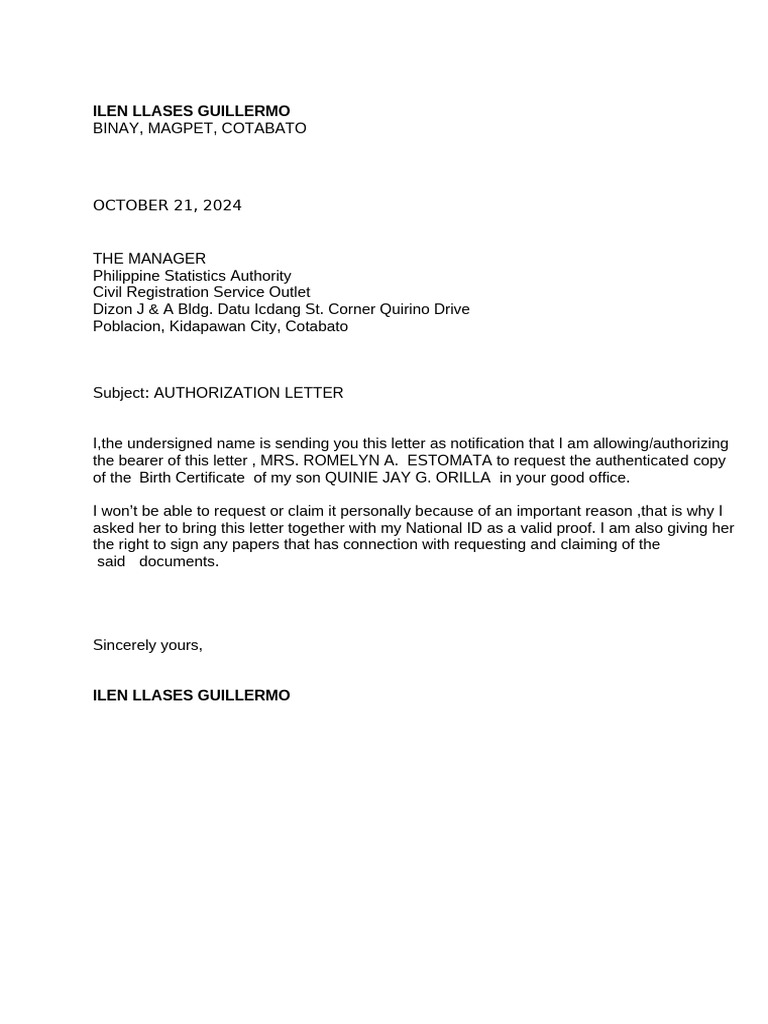 ILEN LLASES GUILLERMO
BINAY, MAGPET, COTABATO

OCTOBER 21, 2024

THE MANAGER
Philippine Statistics Authority
Civil Registration Service Outlet
Dizon J & A Bldg. Datu Icdang St. Corner Quirino Drive
Poblacion, Kidapawan City, Cotabato

Subject: AUTHORIZATION LETTER

I,the undersigned name is sending you this letter as notification that I am allowing/authorizing the bearer of this letter , MRS. ROMELYN A. ESTOMATA to request the authenticated copy of the Birth Certificate of my son QUINIE JAY G. ORILLA in your good office.

I won't be able to request or claim it personally because of an important reason ,that is why I asked her to bring this letter together with my National ID as a valid proof. I am also giving her the right to sign any papers that has connection with requesting and claiming of the said documents.

Sincerely yours,

ILEN LLASES GUILLERMO